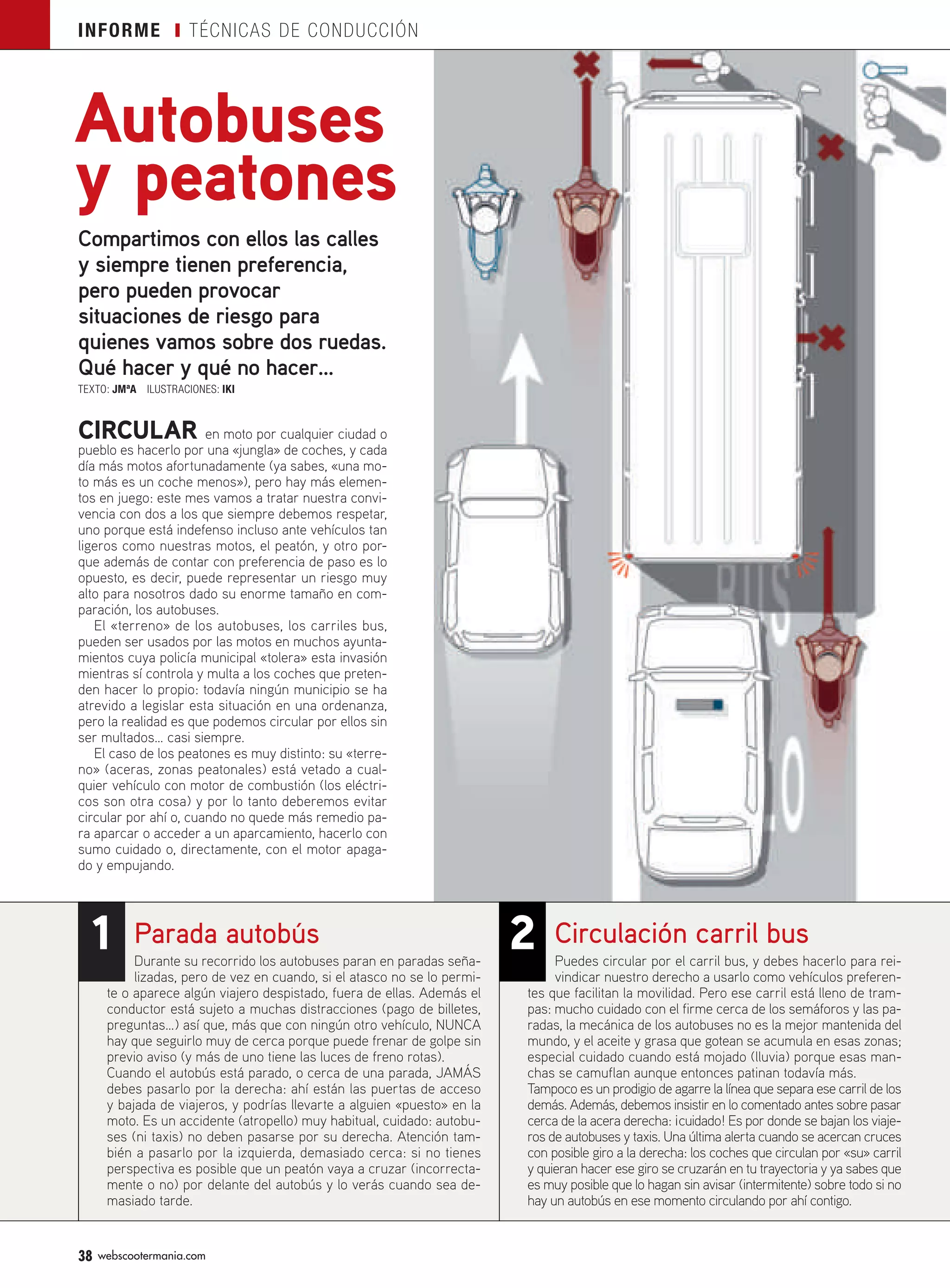 INFORME | TÉCNICAS DE CONDUCCIÓN

Autobuses y peatones

Compartimos con ellos las calles y siempre tienen preferencia, pero pueden provocar situaciones de riesgo para quienes vamos sobre dos ruedas. Qué hacer y qué no hacer...

TEXTO: JMªA ILUSTRACIONES: IKI

CIRCULAR en moto por cualquier ciudad o pueblo es hacerlo por una «jungla» de coches, y cada día más motos afortunadamente (ya sabes, «una moto más es un coche menos»), pero hay más elementos en juego: este mes vamos a tratar nuestra convivencia con dos a los que siempre debemos respetar, uno porque está indefenso incluso ante vehículos tan ligeros como nuestras motos, el peatón, y otro porque además de contar con preferencia de paso es lo opuesto, es decir, puede representar un riesgo muy alto para nosotros dado su enorme tamaño en comparación, los autobuses.

El «terreno» de los autobuses, los carriles bus, pueden ser usados por las motos en muchos ayuntamientos cuya policía municipal «tolera» esta invasión mientras sí controla y multa a los coches que pretenden hacer lo propio: todavía ningún municipio se ha atrevido a legislar esta situación en una ordenanza, pero la realidad es que podemos circular por ellos sin ser multados... casi siempre.

El caso de los peatones es muy distinto: su «terreno» (aceras, zonas peatonales) está vetado a cualquier vehículo con motor de combustión (los eléctricos son otra cosa) y por lo tanto deberemos evitar circular por ahí o, cuando no quede más remedio para aparcar o acceder a un aparcamiento, hacerlo con sumo cuidado o, directamente, con el motor apagado y empujando.

BUS

1 Parada autobús

Durante su recorrido los autobuses paran en paradas señalizadas, pero de vez en cuando, si el atasco no se lo permite o aparece algún viajero despistado, fuera de ellas. Además el conductor está sujeto a muchas distracciones (pago de billetes, preguntas...) así que, más que con ningún otro vehículo, NUNCA hay que seguirlo muy de cerca porque puede frenar de golpe sin previo aviso (y más de uno tiene las luces de freno rotas).
Cuando el autobús está parado, o cerca de una parada, JAMÁS debes pasarlo por la derecha: ahí están las puertas de acceso y bajada de viajeros, y podrías llevarte a alguien «puesto» en la moto. Es un accidente (atropello) muy habitual, cuidado: autobuses (ni taxis) no deben pasarse por su derecha. Atención también a pasarlo por la izquierda, demasiado cerca: si no tienes perspectiva es posible que un peatón vaya a cruzar (incorrectamente o no) por delante del autobús y lo verás cuando sea demasiado tarde.

2 Circulación carril bus

Puedes circular por el carril bus, y debes hacerlo para reivindicar nuestro derecho a usarlo como vehículos preferentes que facilitan la movilidad. Pero ese carril está lleno de trampas: mucho cuidado con el firme cerca de los semáforos y las paradas, la mecánica de los autobuses no es la mejor mantenida del mundo, y el aceite y grasa que gotean se acumula en esas zonas; especial cuidado cuando está mojado (lluvia) porque esas manchas se camuflan aunque entonces patinan todavía más.
Tampoco es un prodigio de agarre la línea que separa ese carril de los demás. Además, debemos insistir en lo comentado antes sobre pasar cerca de la acera derecha: ¡cuidado! Es por donde se bajan los viajeros de autobuses y taxis. Una última alerta cuando se acercan cruces con posible giro a la derecha: los coches que circulan por «su» carril y quieran hacer ese giro se cruzarán en tu trayectoria y ya sabes que es muy posible que lo hagan sin avisar (intermitente) sobre todo si no hay un autobús en ese momento circulando por ahí contigo.

38 webscootermania.com